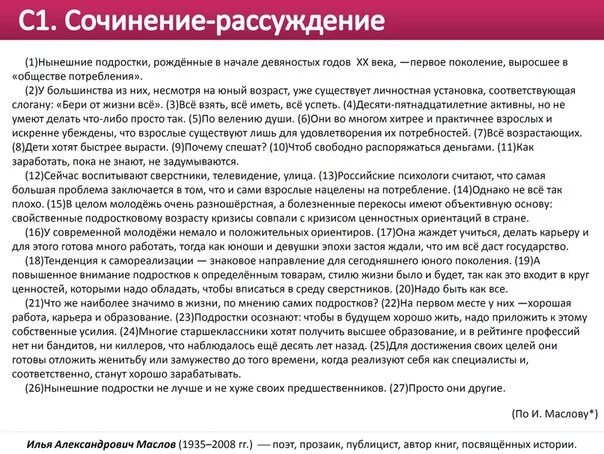 С1. Сочинение-рассуждение

(1)Нынешние подростки, рождённые в начале девяностых годов XX века, —первое поколение, выросшее в «обществе потребления».

(2)У большинства из них, несмотря на юный возраст, уже существует личностная установка, соответствующая слогану: «Бери от жизни всё». (3)Всё взять, всё иметь, всё успеть. (4)Десяти-пятнадцатилетние активны, но не умеют делать что-либо просто так. (5)По велению души. (6)Они во многом хитрее и практичнее взрослых и искренне убеждены, что взрослые существуют лишь для удовлетворения их потребностей. (7)Всё возрастающих. (8)Дети хотят быстрее вырасти. (9)Почему спешат? (10)Чтоб свободно распоряжаться деньгами. (11)Как заработать, пока не знают, не задумываются.

(12)Сейчас воспитывают сверстники, телевидение, улица. (13)Российские психологи считают, что самая большая проблема заключается в том, что и сами взрослые нацелены на потребление. (14)Однако не всё так плохо. (15)В целом молодёжь очень разношёрстная, а болезненные перекосы имеют объективную основу: свойственные подростковому возрасту кризисы совпали с кризисом ценностных ориентаций в стране.

(16)У современной молодёжи немало и положительных ориентиров. (17)Она жаждет учиться, делать карьеру и для этого готова много работать, тогда как юноши и девушки эпохи застоя ждали, что им всё даст государство.

(18)Тенденция к самореализации — знаковое направление для сегодняшнего юного поколения. (19)А повышенное внимание подростков к определённым товарам, стилю жизни было и будет, так как это входит в круг ценностей, которыми надо обладать, чтобы вписаться в среду сверстников. (20)Надо быть как все.

(21)Что же наиболее значимо в жизни, по мнению самих подростков? (22)На первом месте у них —хорошая работа, карьера и образование. (23)Подростки осознают: чтобы в будущем хорошо жить, надо приложить к этому собственные усилия. (24)Многие старшеклассники хотят получить высшее образование, и в рейтинге профессий нет ни бандитов, ни киллеров, что наблюдалось ещё десять лет назад. (25)Для достижения своих целей они готовы отложить женитьбу или замужество до того времени, когда реализуют себя как специалисты и, соответственно, станут хорошо зарабатывать.

(26)Нынешние подростки не лучше и не хуже своих предшественников. (27)Просто они другие.

(По И. Маслову*)

Илья Александрович Маслов (1935–2008 гг.) — поэт, прозаик, публицист, автор книг, посвящённых истории.